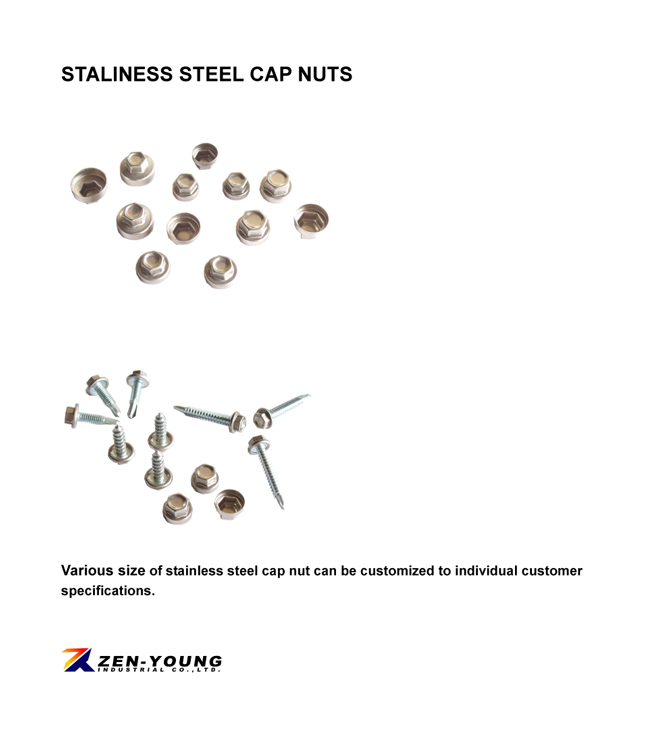 STALINESS STEEL CAP NUTS

Various size of stainless steel cap nut can be customized to individual customer specifications.

ZEN-YOUNG
INDUSTRIAL CO.,LTD.